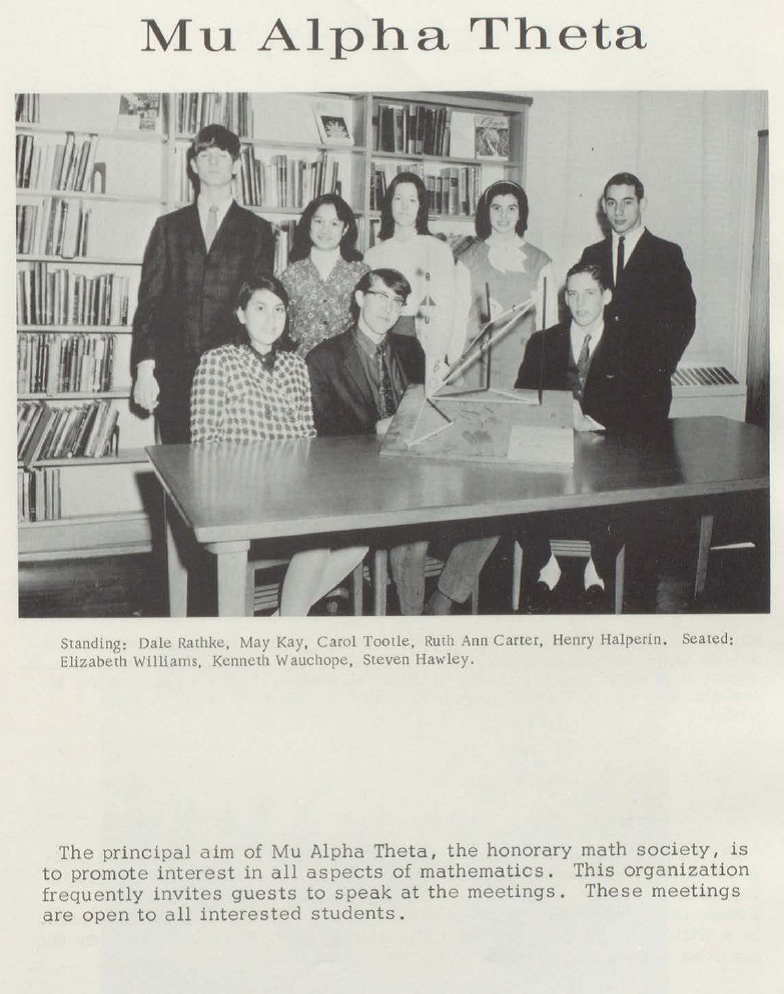 Mu Alpha Theta

Standing: Dale Rathke, May Kay, Carol Tootle, Ruth Ann Carter, Henry Halperin. Seated: Elizabeth Williams, Kenneth Wauchope, Steven Hawley.

The principal aim of Mu Alpha Theta, the honorary math society, is to promote interest in all aspects of mathematics. This organization frequently invites guests to speak at the meetings. These meetings are open to all interested students.